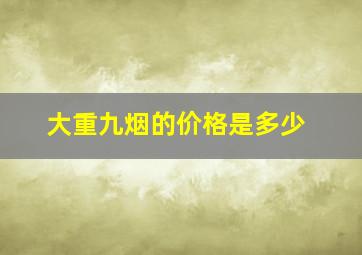 大重九烟的价格是多少